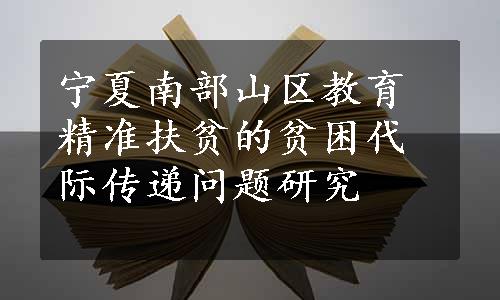 宁夏南部山区教育精准扶贫的贫困代际传递问题研究